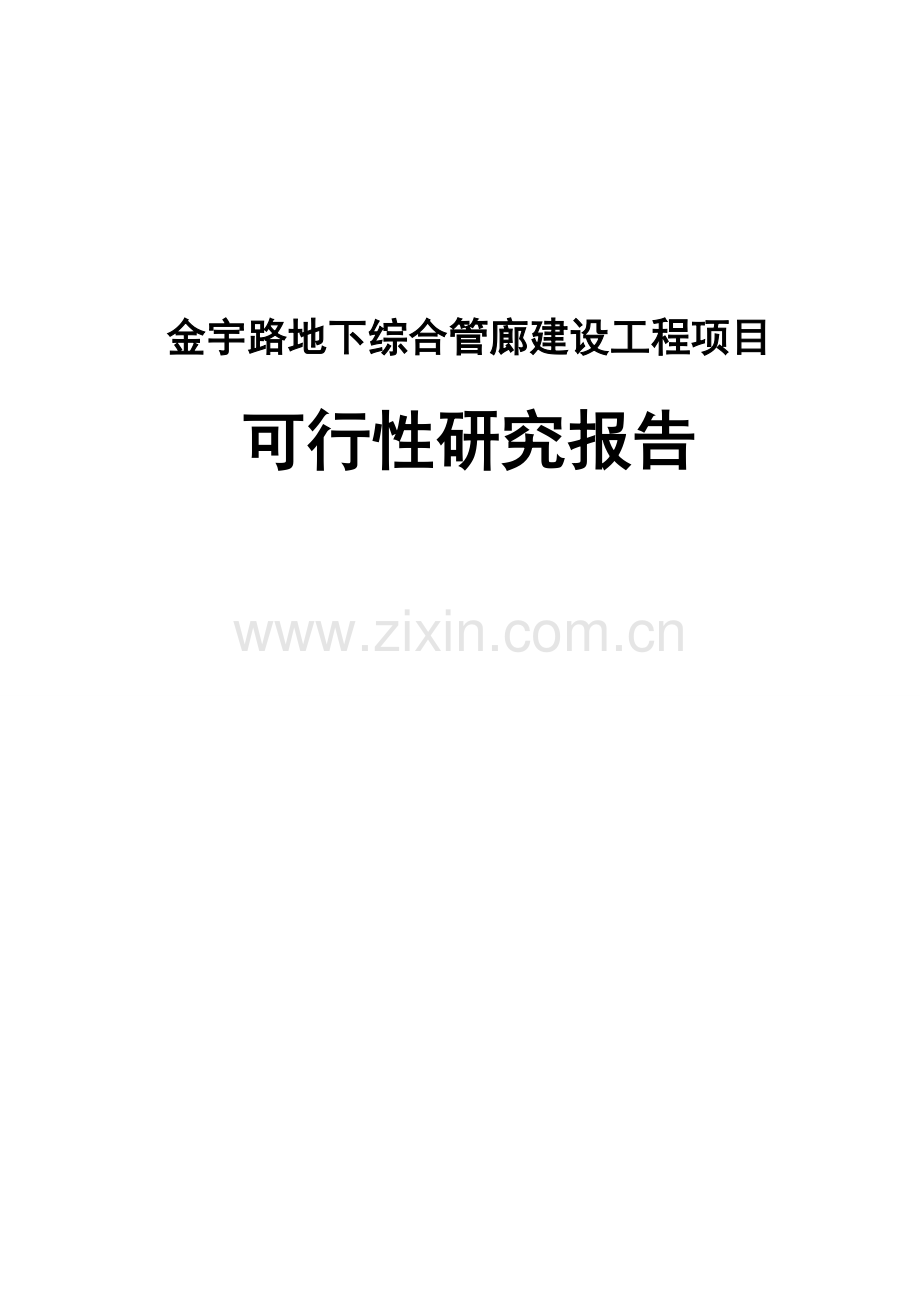 金宇路地下综合管廊建设工程项目

可行性研究报告

www.zixin.com.cn